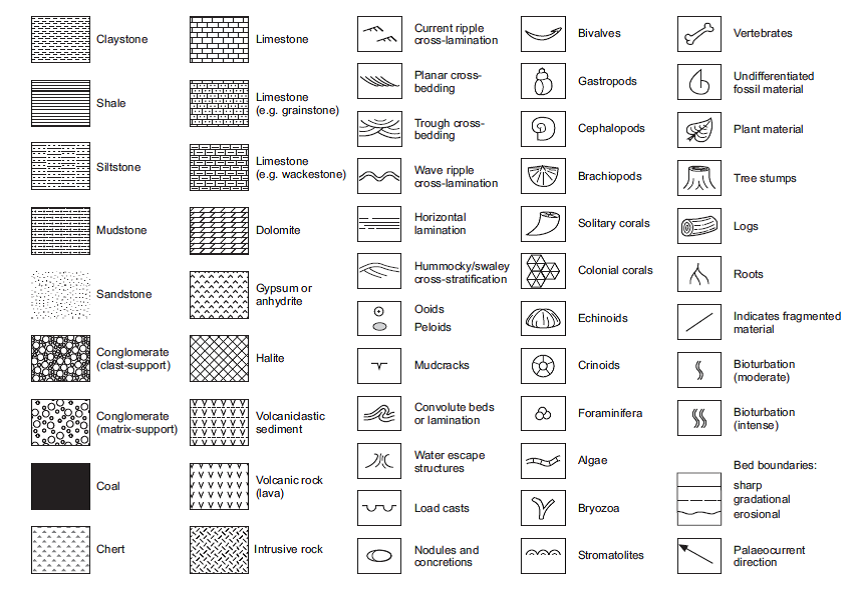 Claystone

Shale

Siltstone

Mudstone

Sandstone

Conglomerate (clast-support)

Conglomerate (matrix-support)

Coal

Chert

Limestone

Limestone (e.g. grainstone)

Limestone (e.g. wackestone)

Dolomite

Gypsum or anhydrite

Halite

Volcaniclastic sediment

Volcanic rock (lava)

Intrusive rock

Current ripple cross-lamination

Planar cross-bedding

Trough cross-bedding

Wave ripple cross-lamination

Horizontal lamination

Hummocky/swaley cross-stratification

Ooids

Peloids

Mudcracks

Convolute beds or lamination

Water escape structures

Load casts

Nodules and concretions

Bivalves

Gastropods

Cephalopods

Brachiopods

Solitary corals

Colonial corals

Echinoids

Crinoids

Foraminifera

Algae

Bryozoa

Stromatolites

Vertebrates

Undifferentiated fossil material

Plant material

Tree stumps

Logs

Roots

Indicates fragmented material

Bioturbation (moderate)

Bioturbation (intense)

Bed boundaries:

sharp

gradational

erosional

Palaeocurrent direction